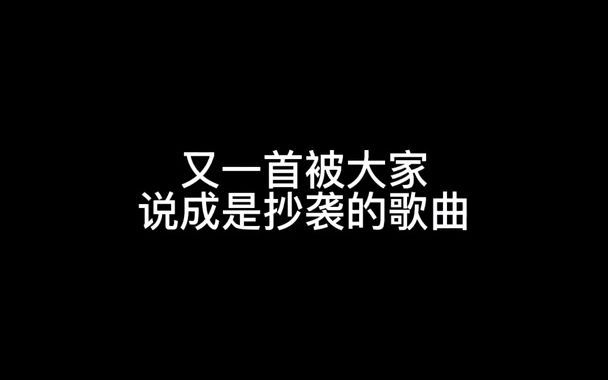 又一首被大家
说成是抄袭的歌曲